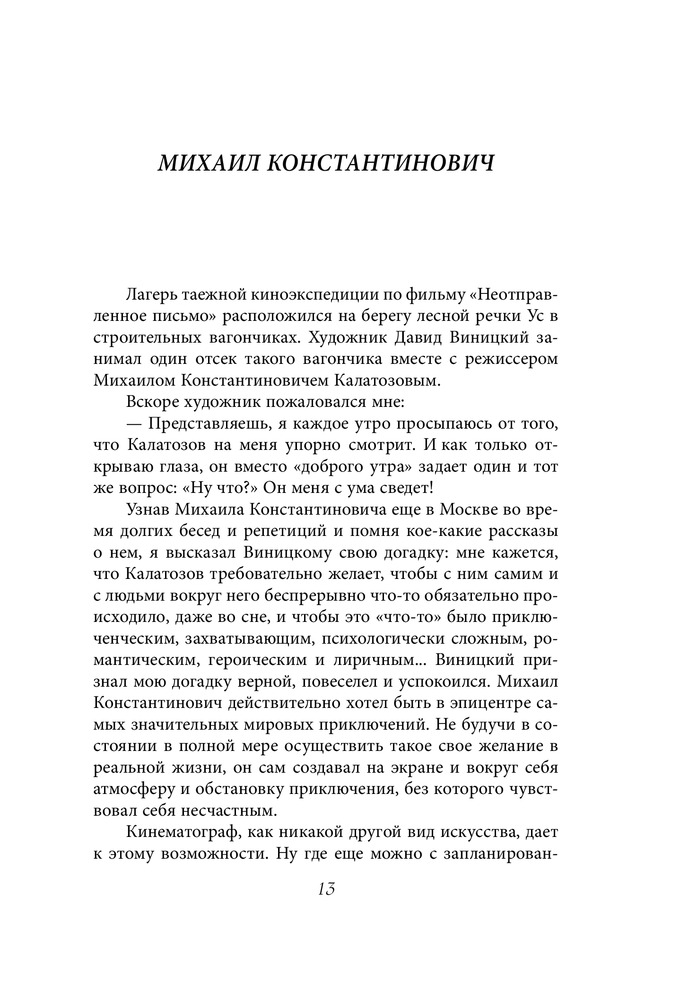 МИХАИЛ КОНСТАНТИНОВИЧ

Лагерь таежной киноэкспедиции по фильму «Неотправленное письмо» расположился на берегу лесной речки Ус в строительных вагончиках. Художник Давид Виницкий занимал один отсек такого вагончика вместе с режиссером Михаилом Константиновичем Калатозовым.

Вскоре художник пожаловался мне:

— Представляешь, я каждое утро просыпаюсь от того, что Калатозов на меня упорно смотрит. И как только открываю глаза, он вместо «доброго утра» задает один и тот же вопрос: «Ну что?» Он меня с ума сведет!

Узнав Михаила Константиновича еще в Москве во время долгих бесед и репетиций и помня кое-какие рассказы о нем, я высказал Виницкому свою догадку: мне кажется, что Калатозов требовательно желает, чтобы с ним самим и с людьми вокруг него беспрерывно что-то обязательно происходило, даже во сне, и чтобы это «что-то» было приключенческим, захватывающим, психологически сложным, романтическим, героическим и лиричным... Виницкий признал мою догадку верной, повеселел и успокоился. Михаил Константинович действительно хотел быть в эпицентре самых значительных мировых приключений. Не будучи в состоянии в полной мере осуществить такое свое желание в реальной жизни, он сам создавал на экране и вокруг себя атмосферу и обстановку приключения, без которого чувствовал себя несчастным.

Кинематограф, как никакой другой вид искусства, дает к этому возможности. Ну где еще можно с запланирован-

13